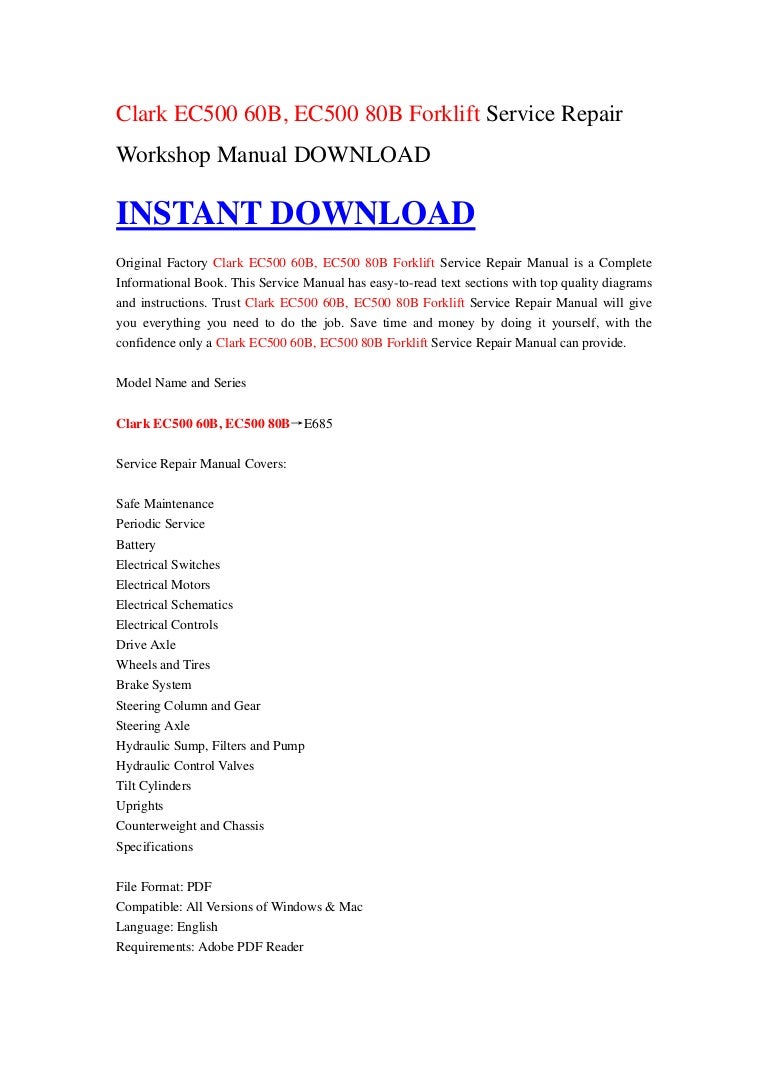 Clark EC500 60B, EC500 80B Forklift Service Repair Workshop Manual DOWNLOAD

INSTANT DOWNLOAD

Original Factory Clark EC500 60B, EC500 80B Forklift Service Repair Manual is a Complete Informational Book. This Service Manual has easy-to-read text sections with top quality diagrams and instructions. Trust Clark EC500 60B, EC500 80B Forklift Service Repair Manual will give you everything you need to do the job. Save time and money by doing it yourself, with the confidence only a Clark EC500 60B, EC500 80B Forklift Service Repair Manual can provide.

Model Name and Series

Clark EC500 60B, EC500 80B→E685

Service Repair Manual Covers:

Safe Maintenance
Periodic Service
Battery
Electrical Switches
Electrical Motors
Electrical Schematics
Electrical Controls
Drive Axle
Wheels and Tires
Brake System
Steering Column and Gear
Steering Axle
Hydraulic Sump, Filters and Pump
Hydraulic Control Valves
Tilt Cylinders
Uprights
Counterweight and Chassis
Specifications

File Format: PDF
Compatible: All Versions of Windows & Mac
Language: English
Requirements: Adobe PDF Reader